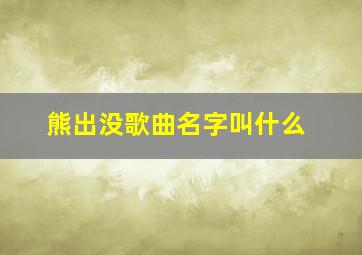 熊出没歌曲名字叫什么